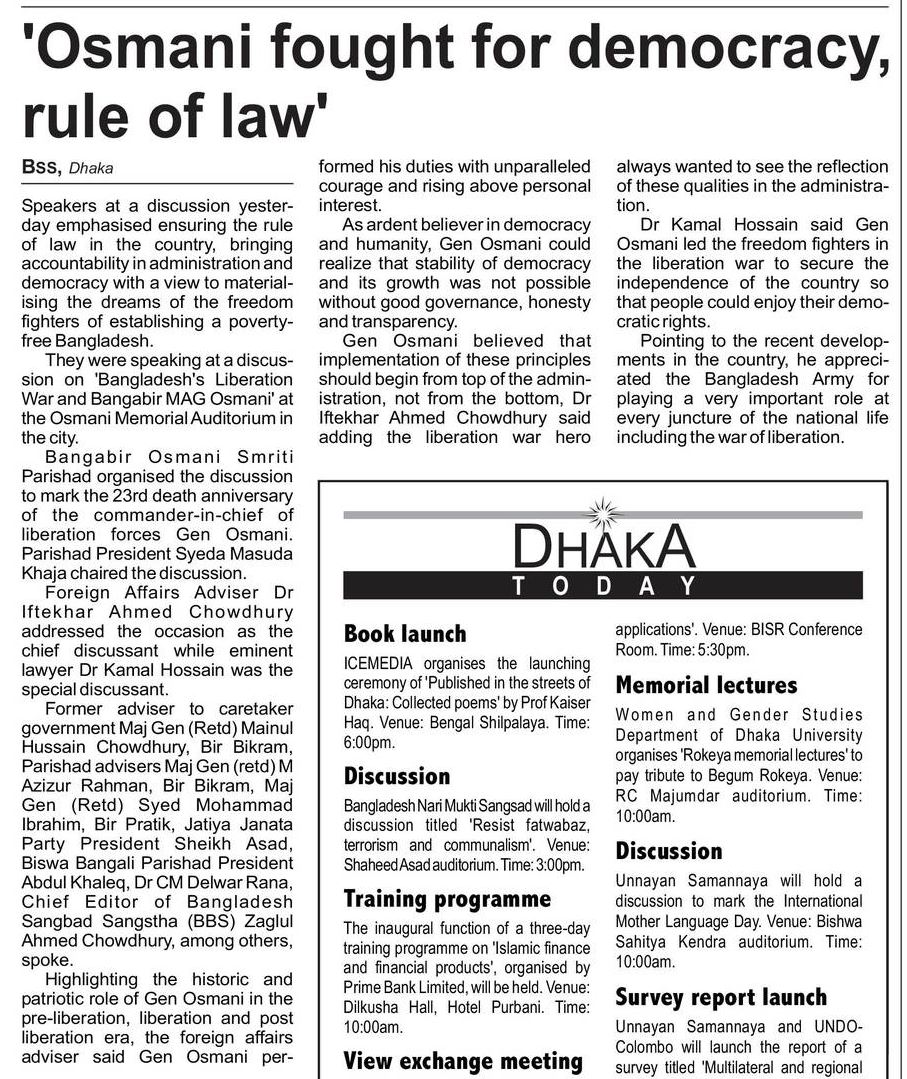 'Osmani fought for democracy, rule of law'

BSS, Dhaka

Speakers at a discussion yesterday emphasised ensuring the rule of law in the country, bringing accountability in administration and democracy with a view to materialising the dreams of the freedom fighters of establishing a poverty-free Bangladesh.

They were speaking at a discussion on 'Bangladesh's Liberation War and Bangabir MAG Osmani' at the Osmani Memorial Auditorium in the city.

Bangabir Osmani Smriti Parishad organised the discussion to mark the 23rd death anniversary of the commander-in-chief of liberation forces Gen Osmani. Parishad President Syeda Masuda Khaja chaired the discussion.

Foreign Affairs Adviser Dr Iftekhar Ahmed Chowdhury addressed the occasion as the chief discussant while eminent lawyer Dr Kamal Hossain was the special discussant.

Former adviser to caretaker government Maj Gen (Retd) Mainul Hussain Chowdhury, Bir Bikram, Parishad advisers Maj Gen (retd) M Azizur Rahman, Bir Bikram, Maj Gen (Retd) Syed Mohammad Ibrahim, Bir Pratik, Jatiya Janata Party President Sheikh Asad, Biswa Bangali Parishad President Abdul Khaleq, Dr CM Delwar Rana, Chief Editor of Bangladesh Sangbad Sangstha (BBS) Zaglul Ahmed Chowdhury, among others, spoke.

Highlighting the historic and patriotic role of Gen Osmani in the pre-liberation, liberation and post liberation era, the foreign affairs adviser said Gen Osmani performed his duties with unparalleled courage and rising above personal interest.

As ardent believer in democracy and humanity, Gen Osmani could realize that stability of democracy and its growth was not possible without good governance, honesty and transparency.

Gen Osmani believed that implementation of these principles should begin from top of the administration, not from the bottom, Dr Iftekhar Ahmed Chowdhury said adding the liberation war hero always wanted to see the reflection of these qualities in the administration.

Dr Kamal Hossain said Gen Osmani led the freedom fighters in the liberation war to secure the independence of the country so that people could enjoy their democratic rights.

Pointing to the recent developments in the country, he appreciated the Bangladesh Army for playing a very important role at every juncture of the national life including the war of liberation.

DHAKA
TODAY

Book launch
ICEMEDIA organises the launching ceremony of 'Published in the streets of Dhaka: Collected poems' by Prof Kaiser Haq. Venue: Bengal Shilpalaya. Time: 6:00pm.

Discussion
Bangladesh Nari Mukti Sangsad will hold a discussion titled 'Resist fatwabaz, terrorism and communalism'. Venue: Shaheed Asad auditorium. Time: 3:00pm.

Training programme
The inaugural function of a three-day training programme on 'Islamic finance and financial products', organised by Prime Bank Limited, will be held. Venue: Dilkusha Hall, Hotel Purbani. Time: 10:00am.

View exchange meeting

applications'. Venue: BISR Conference Room. Time: 5:30pm.

Memorial lectures
Women and Gender Studies Department of Dhaka University organises 'Rokeya memorial lectures' to pay tribute to Begum Rokeya. Venue: RC Majumdar auditorium. Time: 10:00am.

Discussion
Unnayan Samannaya will hold a discussion to mark the International Mother Language Day. Venue: Bishwa Sahitya Kendra auditorium. Time: 10:00am.

Survey report launch
Unnayan Samannaya and UNDO-Colombo will launch the report of a survey titled 'Multilateral and regional